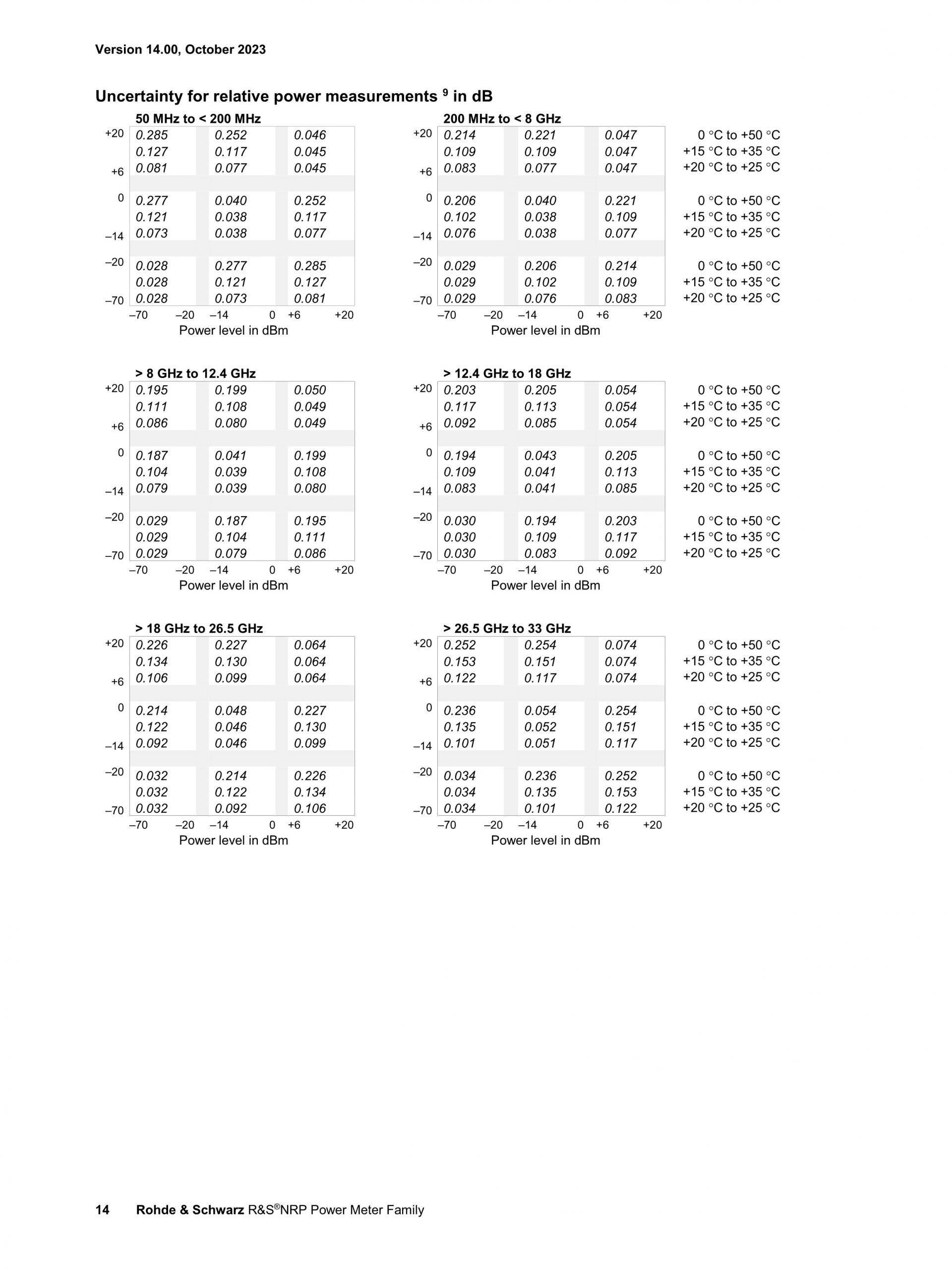 Version 14.00, October 2023

Uncertainty for relative power measurements $^9$ in dB

50 MHz to < 200 MHz

| | | | |
|---|---|---|---|
| +20 | 0.285 | 0.252 | 0.046 |
| | 0.127 | 0.117 | 0.045 |
| +6 | 0.081 | 0.077 | 0.045 |
| 0 | 0.277 | 0.040 | 0.252 |
| | 0.121 | 0.038 | 0.117 |
| –14 | 0.073 | 0.038 | 0.077 |
| –20 | 0.028 | 0.277 | 0.285 |
| | 0.028 | 0.121 | 0.127 |
| –70 | 0.028 | 0.073 | 0.081 |

–70 –20 –14 0 +6 +20
Power level in dBm

200 MHz to < 8 GHz

| | | | | |
|---|---|---|---|---|
| +20 | 0.214 | 0.221 | 0.047 | 0 °C to +50 °C |
| | 0.109 | 0.109 | 0.047 | +15 °C to +35 °C |
| +6 | 0.083 | 0.077 | 0.047 | +20 °C to +25 °C |
| 0 | 0.206 | 0.040 | 0.221 | 0 °C to +50 °C |
| | 0.102 | 0.038 | 0.109 | +15 °C to +35 °C |
| –14 | 0.076 | 0.038 | 0.077 | +20 °C to +25 °C |
| –20 | 0.029 | 0.206 | 0.214 | 0 °C to +50 °C |
| | 0.029 | 0.102 | 0.109 | +15 °C to +35 °C |
| –70 | 0.029 | 0.076 | 0.083 | +20 °C to +25 °C |

–70 –20 –14 0 +6 +20
Power level in dBm

> 8 GHz to 12.4 GHz

| | | | |
|---|---|---|---|
| +20 | 0.195 | 0.199 | 0.050 |
| | 0.111 | 0.108 | 0.049 |
| +6 | 0.086 | 0.080 | 0.049 |
| 0 | 0.187 | 0.041 | 0.199 |
| | 0.104 | 0.039 | 0.108 |
| –14 | 0.079 | 0.039 | 0.080 |
| –20 | 0.029 | 0.187 | 0.195 |
| | 0.029 | 0.104 | 0.111 |
| –70 | 0.029 | 0.079 | 0.086 |

–70 –20 –14 0 +6 +20
Power level in dBm

> 12.4 GHz to 18 GHz

| | | | | |
|---|---|---|---|---|
| +20 | 0.203 | 0.205 | 0.054 | 0 °C to +50 °C |
| | 0.117 | 0.113 | 0.054 | +15 °C to +35 °C |
| +6 | 0.092 | 0.085 | 0.054 | +20 °C to +25 °C |
| 0 | 0.194 | 0.043 | 0.205 | 0 °C to +50 °C |
| | 0.109 | 0.041 | 0.113 | +15 °C to +35 °C |
| –14 | 0.083 | 0.041 | 0.085 | +20 °C to +25 °C |
| –20 | 0.030 | 0.194 | 0.203 | 0 °C to +50 °C |
| | 0.030 | 0.109 | 0.117 | +15 °C to +35 °C |
| –70 | 0.030 | 0.083 | 0.092 | +20 °C to +25 °C |

–70 –20 –14 0 +6 +20
Power level in dBm

> 18 GHz to 26.5 GHz

| | | | |
|---|---|---|---|
| +20 | 0.226 | 0.227 | 0.064 |
| | 0.134 | 0.130 | 0.064 |
| +6 | 0.106 | 0.099 | 0.064 |
| 0 | 0.214 | 0.048 | 0.227 |
| | 0.122 | 0.046 | 0.130 |
| –14 | 0.092 | 0.046 | 0.099 |
| –20 | 0.032 | 0.214 | 0.226 |
| | 0.032 | 0.122 | 0.134 |
| –70 | 0.032 | 0.092 | 0.106 |

–70 –20 –14 0 +6 +20
Power level in dBm

> 26.5 GHz to 33 GHz

| | | | | |
|---|---|---|---|---|
| +20 | 0.252 | 0.254 | 0.074 | 0 °C to +50 °C |
| | 0.153 | 0.151 | 0.074 | +15 °C to +35 °C |
| +6 | 0.122 | 0.117 | 0.074 | +20 °C to +25 °C |
| 0 | 0.236 | 0.054 | 0.254 | 0 °C to +50 °C |
| | 0.135 | 0.052 | 0.151 | +15 °C to +35 °C |
| –14 | 0.101 | 0.051 | 0.117 | +20 °C to +25 °C |
| –20 | 0.034 | 0.236 | 0.252 | 0 °C to +50 °C |
| | 0.034 | 0.135 | 0.153 | +15 °C to +35 °C |
| –70 | 0.034 | 0.101 | 0.122 | +20 °C to +25 °C |

–70 –20 –14 0 +6 +20
Power level in dBm

14 Rohde & Schwarz R&S®NRP Power Meter Family